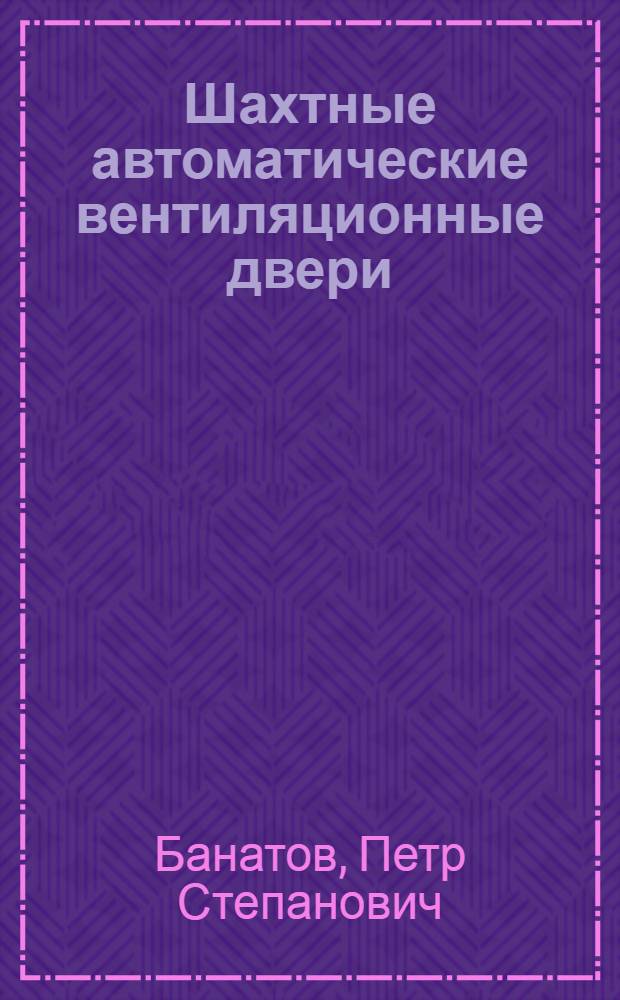 Шахтные автоматические вентиляционные двери

Банатов, Петр Степанович